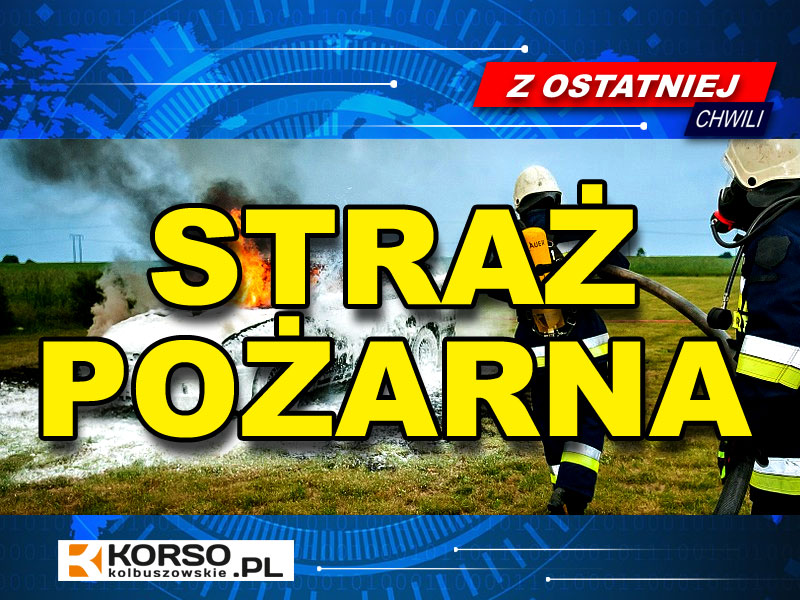 Z OSTATNIEJ
CHWILI

STRAŻ POŻARNA

AUER

KORSO kolbuszowskie .PL